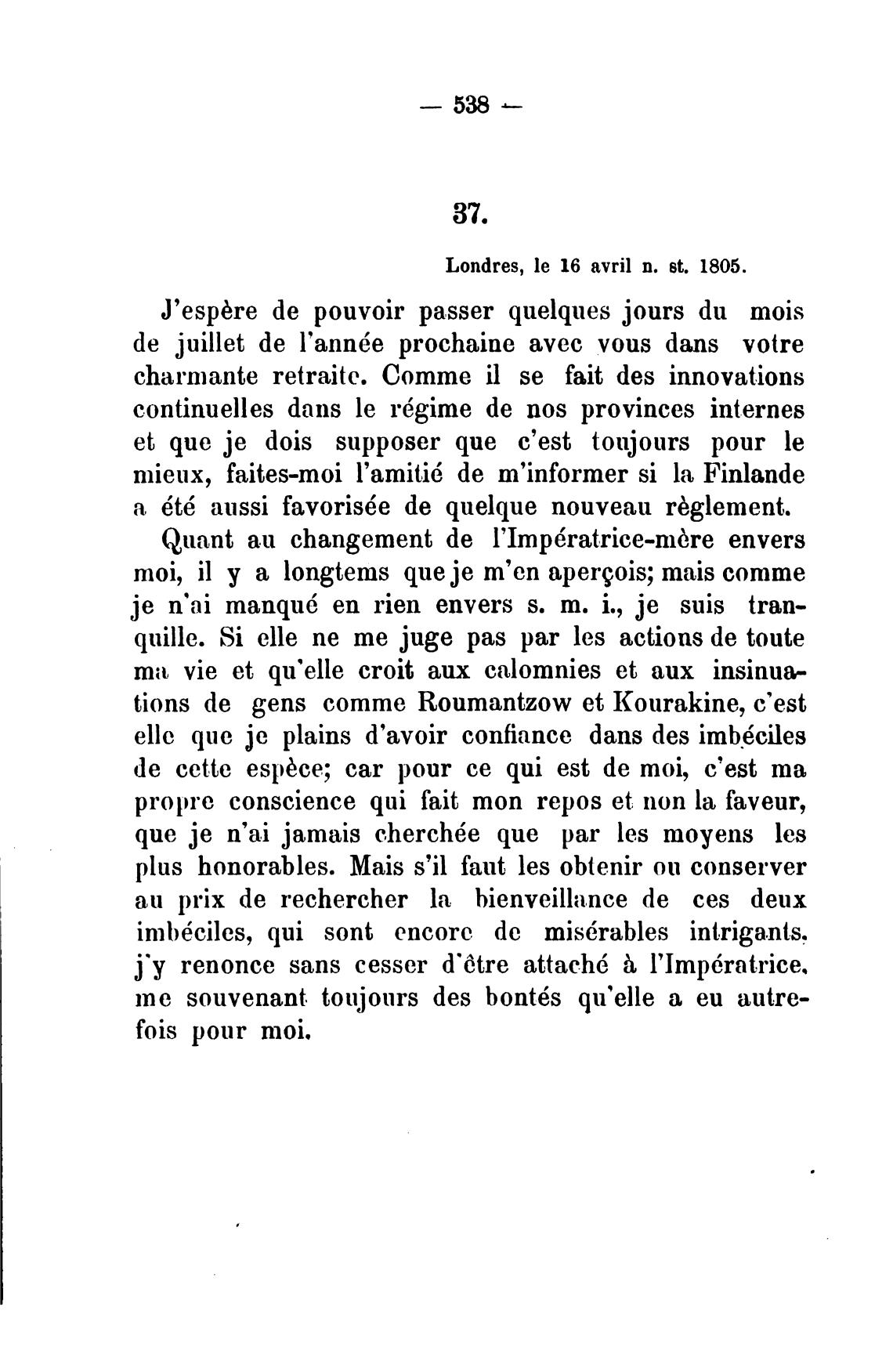 — 538 —

37.

Londres, le 16 avril n. st. 1805.

J'espère de pouvoir passer quelques jours du mois de juillet de l'année prochaine avec vous dans votre charmante retraite. Comme il se fait des innovations continuelles dans le régime de nos provinces internes et que je dois supposer que c'est toujours pour le mieux, faites-moi l'amitié de m'informer si la Finlande a été aussi favorisée de quelque nouveau règlement.

Quant au changement de l'Impératrice-mère envers moi, il y a longtems que je m'en aperçois; mais comme je n'ai manqué en rien envers s. m. i., je suis tranquille. Si elle ne me juge pas par les actions de toute ma vie et qu'elle croit aux calomnies et aux insinuations de gens comme Roumantzow et Kourakine, c'est elle que je plains d'avoir confiance dans des imbéciles de cette espèce; car pour ce qui est de moi, c'est ma propre conscience qui fait mon repos et non la faveur, que je n'ai jamais cherchée que par les moyens les plus honorables. Mais s'il faut les obtenir ou conserver au prix de rechercher la bienveillance de ces deux imbéciles, qui sont encore de misérables intrigants, j'y renonce sans cesser d'être attaché à l'Impératrice, me souvenant toujours des bontés qu'elle a eu autrefois pour moi.